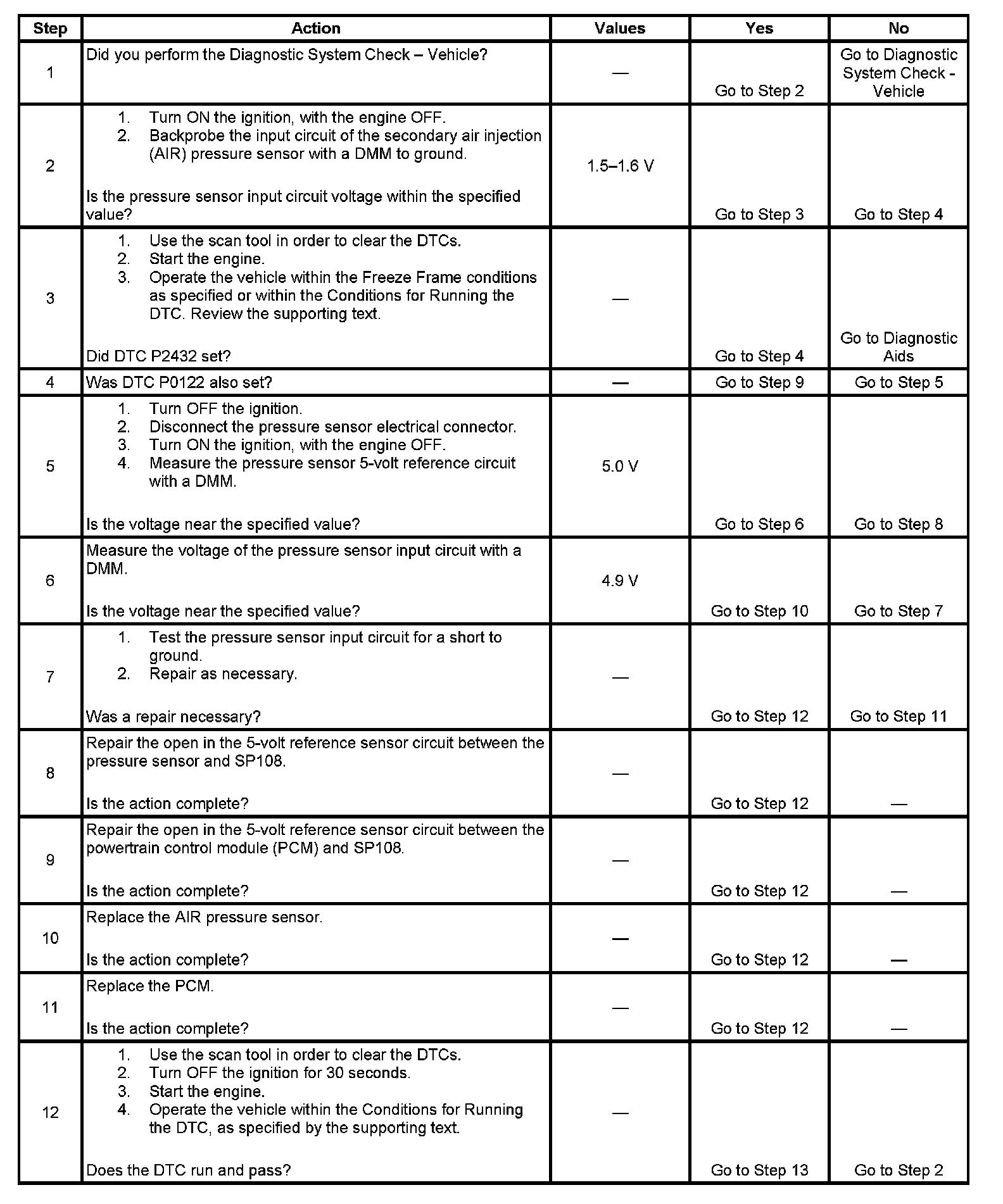 | Step | Action | Values | Yes | No |
|---|---|---|---|---|
| 1 | Did you perform the Diagnostic System Check – Vehicle? | — | Go to Step 2 | Go to Diagnostic System Check - Vehicle |
| 2 | 1. Turn ON the ignition, with the engine OFF. 2. Backprobe the input circuit of the secondary air injection (AIR) pressure sensor with a DMM to ground. Is the pressure sensor input circuit voltage within the specified value? | 1.5–1.6 V | Go to Step 3 | Go to Step 4 |
| 3 | 1. Use the scan tool in order to clear the DTCs. 2. Start the engine. 3. Operate the vehicle within the Freeze Frame conditions as specified or within the Conditions for Running the DTC. Review the supporting text. Did DTC P2432 set? | — | Go to Step 4 | Go to Diagnostic Aids |
| 4 | Was DTC P0122 also set? | — | Go to Step 9 | Go to Step 5 |
| 5 | 1. Turn OFF the ignition. 2. Disconnect the pressure sensor electrical connector. 3. Turn ON the ignition, with the engine OFF. 4. Measure the pressure sensor 5-volt reference circuit with a DMM. Is the voltage near the specified value? | 5.0 V | Go to Step 6 | Go to Step 8 |
| 6 | Measure the voltage of the pressure sensor input circuit with a DMM. Is the voltage near the specified value? | 4.9 V | Go to Step 10 | Go to Step 7 |
| 7 | 1. Test the pressure sensor input circuit for a short to ground. 2. Repair as necessary. Was a repair necessary? | — | Go to Step 12 | Go to Step 11 |
| 8 | Repair the open in the 5-volt reference sensor circuit between the pressure sensor and SP108. Is the action complete? | — | Go to Step 12 | — |
| 9 | Repair the open in the 5-volt reference sensor circuit between the powertrain control module (PCM) and SP108. Is the action complete? | — | Go to Step 12 | — |
| 10 | Replace the AIR pressure sensor. Is the action complete? | — | Go to Step 12 | — |
| 11 | Replace the PCM. Is the action complete? | — | Go to Step 12 | — |
| 12 | 1. Use the scan tool in order to clear the DTCs. 2. Turn OFF the ignition for 30 seconds. 3. Start the engine. 4. Operate the vehicle within the Conditions for Running the DTC, as specified by the supporting text. Does the DTC run and pass? | — | Go to Step 13 | Go to Step 2 |